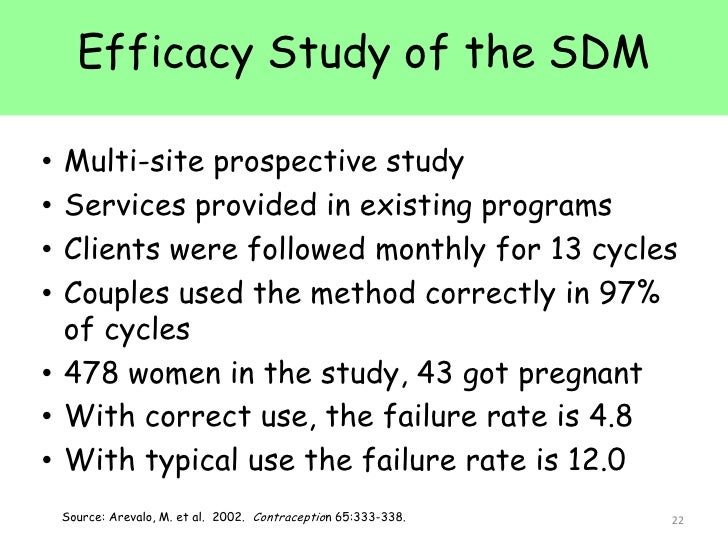 Efficacy Study of the SDM

• Multi-site prospective study
• Services provided in existing programs
• Clients were followed monthly for 13 cycles
• Couples used the method correctly in 97% of cycles
• 478 women in the study, 43 got pregnant
• With correct use, the failure rate is 4.8
• With typical use the failure rate is 12.0

Source: Arevalo, M. et al. 2002. Contraception 65:333-338.

22